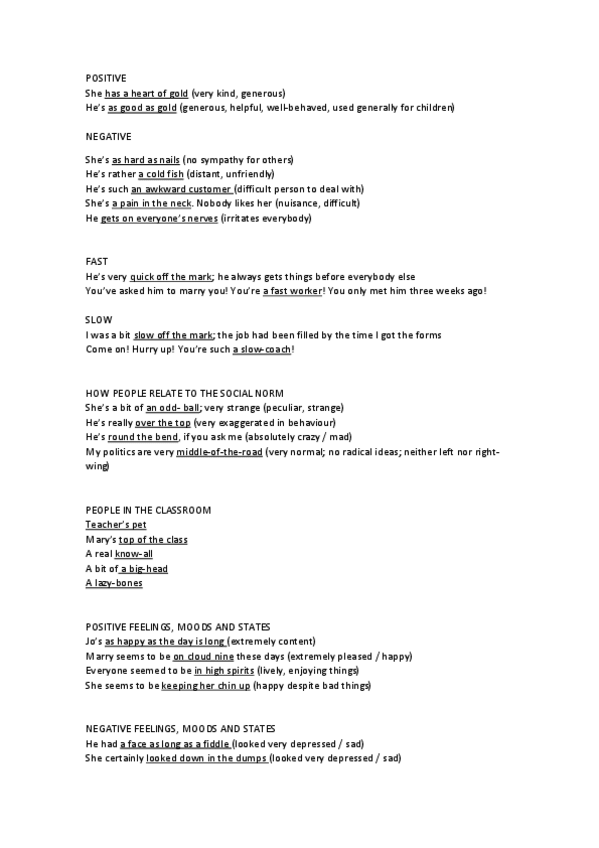 POSITIVE
She has a heart of gold (very kind, generous)
He's as good as gold (generous, helpful, well-behaved, used generally for children)

NEGATIVE
She's as hard as nails (no sympathy for others)
He's rather a cold fish (distant, unfriendly)
He's such an awkward customer (difficult person to deal with)
She's a pain in the neck. Nobody likes her (nuisance, difficult)
He gets on everyone's nerves (irritates everybody)

FAST
He's very quick off the mark; he always gets things before everybody else
You've asked him to marry you! You're a fast worker! You only met him three weeks ago!

SLOW
I was a bit slow off the mark; the job had been filled by the time I got the forms
Come on! Hurry up! You're such a slow-coach!

HOW PEOPLE RELATE TO THE SOCIAL NORM
She's a bit of an odd- ball; very strange (peculiar, strange)
He's really over the top (very exaggerated in behaviour)
He's round the bend, if you ask me (absolutely crazy / mad)
My politics are very middle-of-the-road (very normal; no radical ideas; neither left nor right-wing)

PEOPLE IN THE CLASSROOM
Teacher's pet
Mary's top of the class
A real know-all
A bit of a big-head
A lazy-bones

POSITIVE FEELINGS, MOODS AND STATES
Jo's as happy as the day is long (extremely content)
Marry seems to be on cloud nine these days (extremely pleased / happy)
Everyone seemed to be in high spirits (lively, enjoying things)
She seems to be keeping her chin up (happy despite bad things)

NEGATIVE FEELINGS, MOODS AND STATES
He had a face as long as a fiddle (looked very depressed / sad)
She certainly looked down in the dumps (looked very depressed / sad)